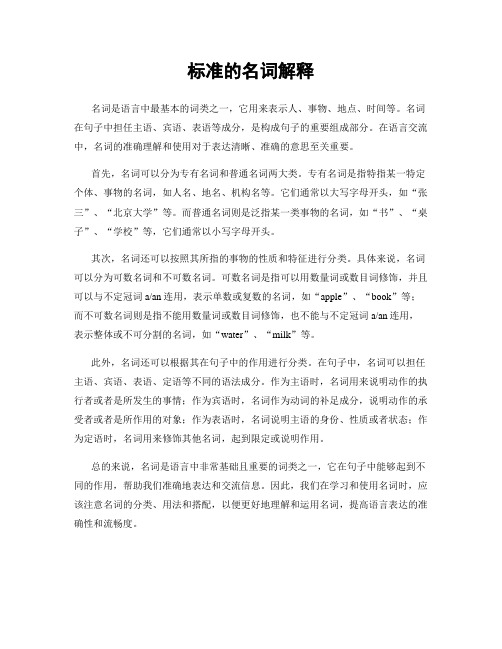 标准的名词解释

名词是语言中最基本的词类之一，它用来表示人、事物、地点、时间等。名词在句子中担任主语、宾语、表语等成分，是构成句子的重要组成部分。在语言交流中，名词的准确理解和使用对于表达清晰、准确的意思至关重要。

首先，名词可以分为专有名词和普通名词两大类。专有名词是指特指某一特定个体、事物的名词，如人名、地名、机构名等。它们通常以大写字母开头，如“张三”、“北京大学”等。而普通名词则是泛指某一类事物的名词，如“书”、“桌子”、“学校”等，它们通常以小写字母开头。

其次，名词还可以按照其所指的事物的性质和特征进行分类。具体来说，名词可以分为可数名词和不可数名词。可数名词是指可以用数量词或数目词修饰，并且可以与不定冠词 a/an 连用，表示单数或复数的名词，如“apple”、“book”等；而不可数名词则是指不能用数量词或数目词修饰，也不能与不定冠词 a/an 连用，表示整体或不可分割的名词，如“water”、“milk”等。

此外，名词还可以根据其在句子中的作用进行分类。在句子中，名词可以担任主语、宾语、表语、定语等不同的语法成分。作为主语时，名词用来说明动作的执行者或者是所发生的事情；作为宾语时，名词作为动词的补足成分，说明动作的承受者或者是所作用的对象；作为表语时，名词说明主语的身份、性质或者状态；作为定语时，名词用来修饰其他名词，起到限定或说明作用。

总的来说，名词是语言中非常基础且重要的词类之一，它在句子中能够起到不同的作用，帮助我们准确地表达和交流信息。因此，我们在学习和使用名词时，应该注意名词的分类、用法和搭配，以便更好地理解和运用名词，提高语言表达的准确性和流畅度。